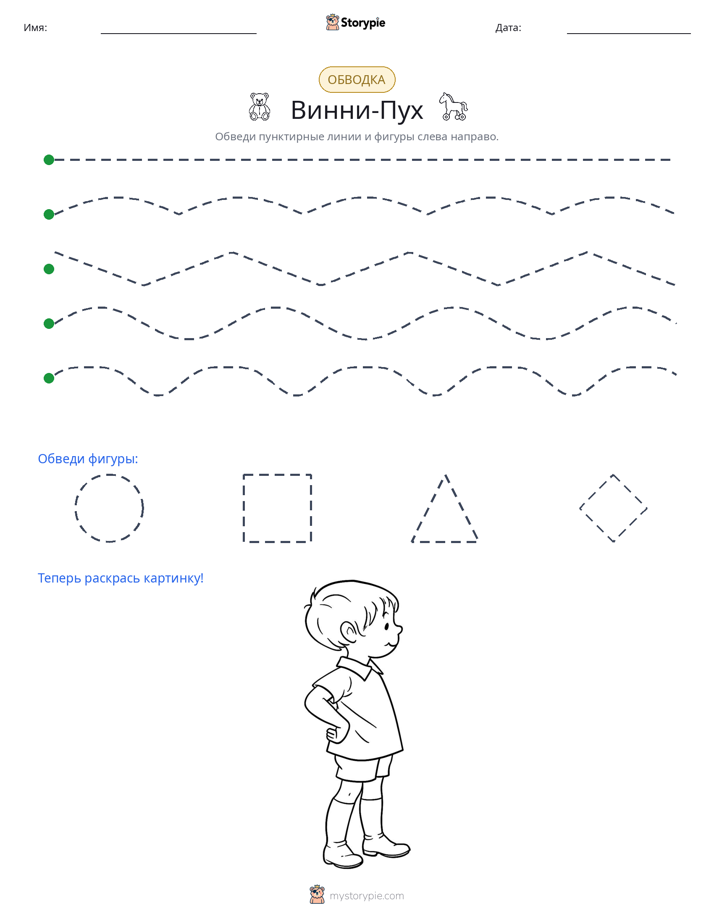 Имя: ____ Storypie Дата: ____

ОБВОДКА

Винни-Пух

Обведи пунктирные линии и фигуры слева направо.

Обведи фигуры:

Теперь раскрась картинку!

mystorypie.com